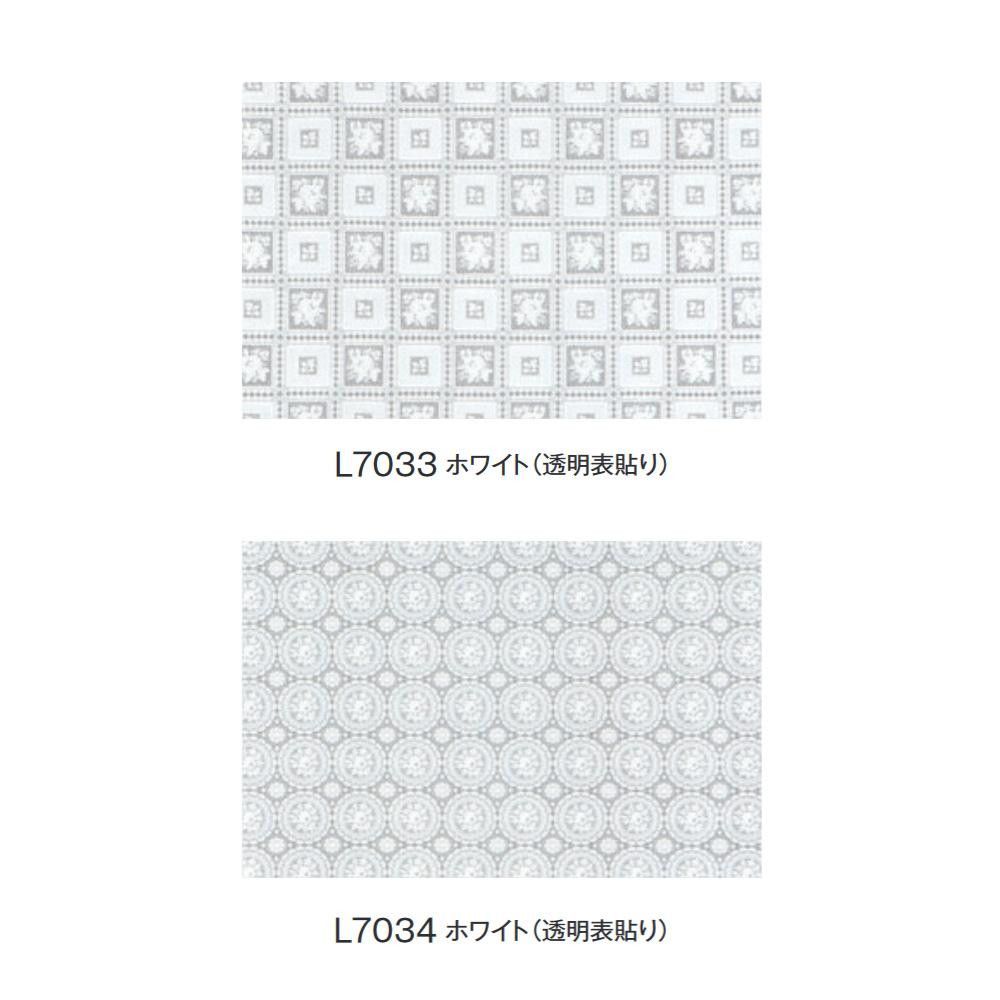 L7033 ホワイト（透明表貼り）

L7034 ホワイト（透明表貼り）